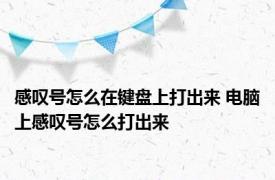 感叹号怎么在键盘上打出来 电脑上感叹号怎么打出来